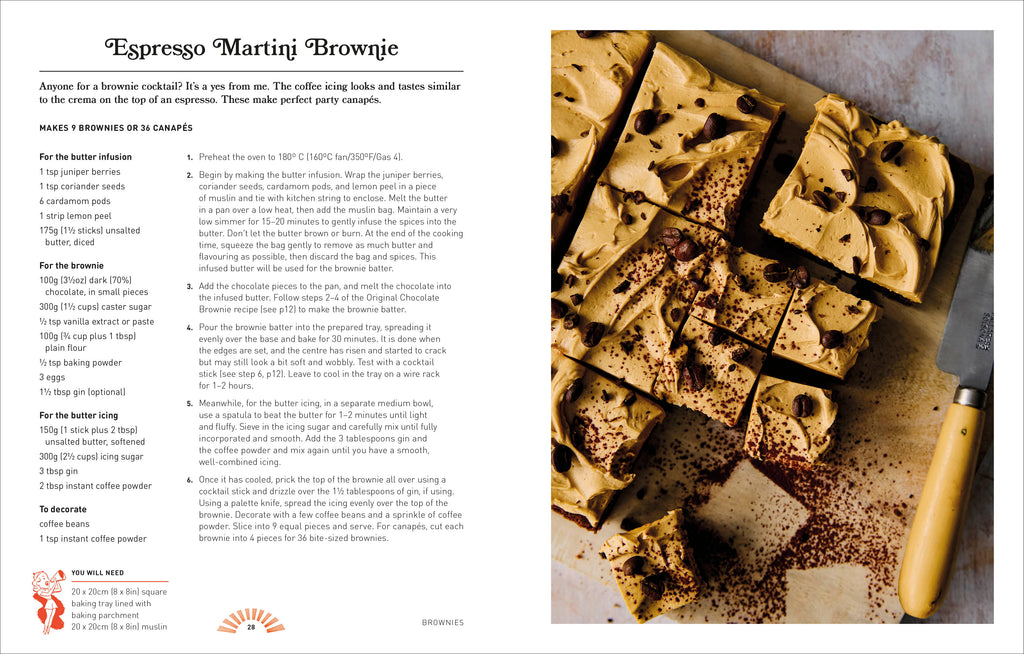 Espresso Martini Brownie

Anyone for a brownie cocktail? It's a yes from me. The coffee icing looks and tastes similar to the crema on the top of an espresso. These make perfect party canapés.

MAKES 9 BROWNIES OR 36 CANAPÉS

For the butter infusion
1 tsp juniper berries
1 tsp coriander seeds
6 cardamom pods
1 strip lemon peel
175g (1½ sticks) unsalted butter, diced

For the brownie
100g (3½oz) dark (70%) chocolate, in small pieces
300g (1½ cups) caster sugar
½ tsp vanilla extract or paste
100g (¾ cup plus 1 tbsp) plain flour
½ tsp baking powder
3 eggs
1½ tbsp gin (optional)

For the butter icing
150g (1 stick plus 2 tbsp) unsalted butter, softened
300g (2½ cups) icing sugar
3 tbsp gin
2 tbsp instant coffee powder

To decorate
coffee beans
1 tsp instant coffee powder

1. Preheat the oven to 180° C (160°C fan/350°F/Gas 4).

2. Begin by making the butter infusion. Wrap the juniper berries, coriander seeds, cardamom pods, and lemon peel in a piece of muslin and tie with kitchen string to enclose. Melt the butter in a pan over a low heat, then add the muslin bag. Maintain a very low simmer for 15–20 minutes to gently infuse the spices into the butter. Don't let the butter brown or burn. At the end of the cooking time, squeeze the bag gently to remove as much butter and flavouring as possible, then discard the bag and spices. This infused butter will be used for the brownie batter.

3. Add the chocolate pieces to the pan, and melt the chocolate into the infused butter. Follow steps 2–4 of the Original Chocolate Brownie recipe (see p12) to make the brownie batter.

4. Pour the brownie batter into the prepared tray, spreading it evenly over the base and bake for 30 minutes. It is done when the edges are set, and the centre has risen and started to crack but may still look a bit soft and wobbly. Test with a cocktail stick (see step 6, p12). Leave to cool in the tray on a wire rack for 1–2 hours.

5. Meanwhile, for the butter icing, in a separate medium bowl, use a spatula to beat the butter for 1–2 minutes until light and fluffy. Sieve in the icing sugar and carefully mix until fully incorporated and smooth. Add the 3 tablespoons gin and the coffee powder and mix again until you have a smooth, well-combined icing.

6. Once it has cooled, prick the top of the brownie all over using a cocktail stick and drizzle over the 1½ tablespoons of gin, if using. Using a palette knife, spread the icing evenly over the top of the brownie. Decorate with a few coffee beans and a sprinkle of coffee powder. Slice into 9 equal pieces and serve. For canapés, cut each brownie into 4 pieces for 36 bite-sized brownies.

YOU WILL NEED
20 x 20cm (8 x 8in) square baking tray lined with baking parchment
20 x 20cm (8 x 8in) muslin

28

BROWNIES